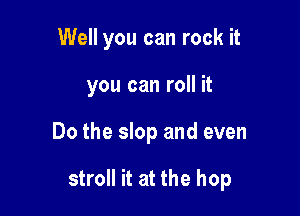 Well you can rock it

you can roll it

Do the slop and even

stroll it at the hop